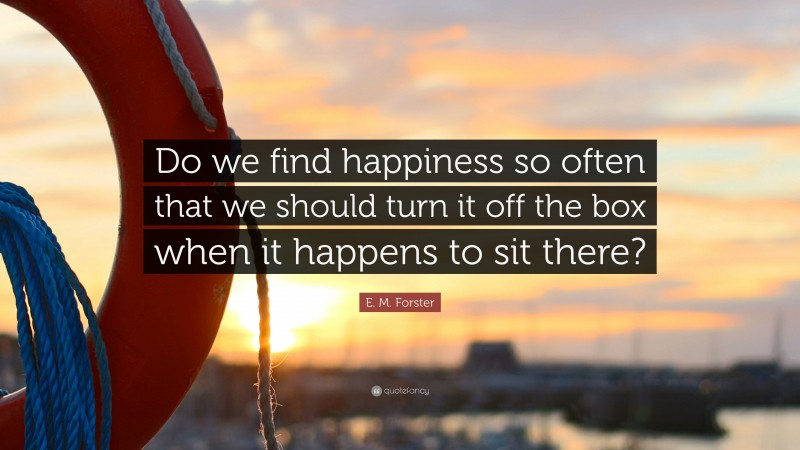 Do we find happiness so often that we should turn it off the box when it happens to sit there?

E. M. Forster

quotefancy